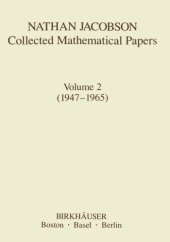 NATHAN JACOBSON
Collected Mathematical Papers

Volume 2
(1947–1965)

BIRKHÄUSER
Boston · Basel · Berlin